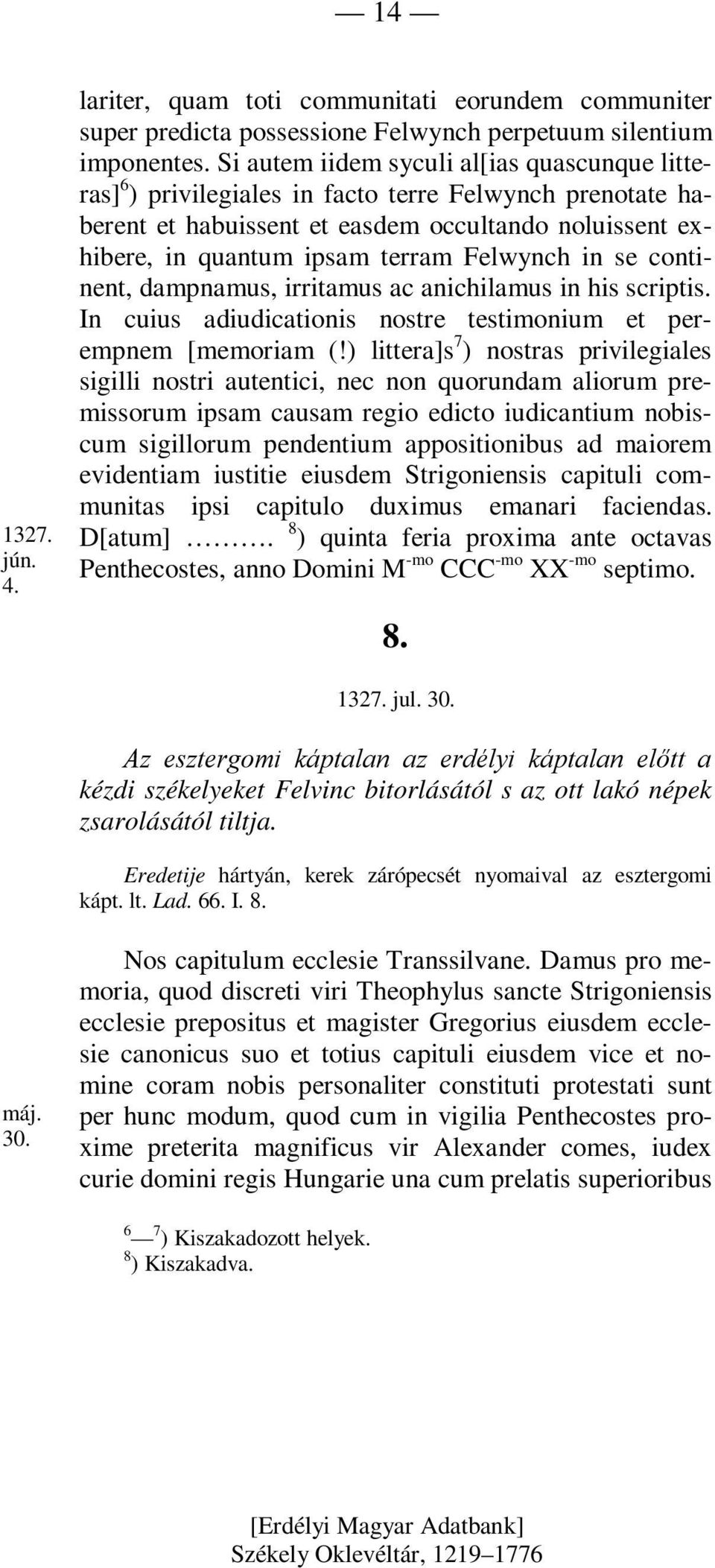 — 14 —

lariter, quam toti communitati eorundem communiter super predicta possessione Felwynch perpetuum silentium imponentes. Si autem iidem syculi al[ias quascunque litteras]$^{6}$) privilegiales in facto terre Felwynch prenotate haberent et habuissent et easdem occultando noluissent exhibere, in quantum ipsam terram Felwynch in se continent, dampnamus, irritamus ac anichilamus in his scriptis. In cuius adiudicationis nostre testimonium et perempnem [memoriam (!) littera]s$^{7}$) nostras privilegiales sigilli nostri autentici, nec non quorundam aliorum premissorum ipsam causam regio edicto iudicantium nobiscum sigillorum pendentium appositionibus ad maiorem evidentiam iustitie eiusdem Strigoniensis capituli communitas ipsi capitulo duximus emanari faciendas. D[atum] ………. $^{8}$) quinta feria proxima ante octavas Penthecostes, anno Domini M$^{-mo}$ CCC$^{-mo}$ XX$^{-mo}$ septimo.

1327. jún. 4.

8.

1327. jul. 30.

Az esztergomi káptalan az erdélyi káptalan előtt a kézdi székelyeket Felvinc bitorlásától s az ott lakó népek zsarolásától tiltja.

Eredetije hártyán, kerek zárópecsét nyomaival az esztergomi kápt. lt. Lad. 66. I. 8.

Nos capitulum ecclesie Transsilvane. Damus pro memoria, quod discreti viri Theophylus sancte Strigoniensis ecclesie prepositus et magister Gregorius eiusdem ecclesie canonicus suo et totius capituli eiusdem vice et nomine coram nobis personaliter constituti protestati sunt per hunc modum, quod cum in vigilia Penthecostes proxime preterita magnificus vir Alexander comes, iudex curie domini regis Hungarie una cum prelatis superioribus

máj. 30.

$^{6}$—$^{7}$) Kiszakadozott helyek.
$^{8}$) Kiszakadva.

[Erdélyi Magyar Adatbank]
Székely Oklevéltár, 1219–1776